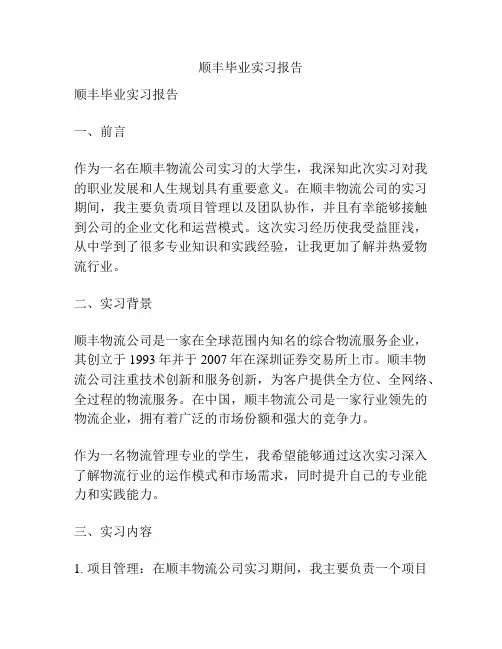 顺丰毕业实习报告

顺丰毕业实习报告

一、前言

作为一名在顺丰物流公司实习的大学生，我深知此次实习对我的职业发展和人生规划具有重要意义。在顺丰物流公司的实习期间，我主要负责项目管理以及团队协作，并且有幸能够接触到公司的企业文化和运营模式。这次实习经历使我受益匪浅，从中学到了很多专业知识和实践经验，让我更加了解并热爱物流行业。

二、实习背景

顺丰物流公司是一家在全球范围内知名的综合物流服务企业，其创立于 1993 年并于 2007 年在深圳证券交易所上市。顺丰物流公司注重技术创新和服务创新，为客户提供全方位、全网络、全过程的物流服务。在中国，顺丰物流公司是一家行业领先的物流企业，拥有着广泛的市场份额和强大的竞争力。

作为一名物流管理专业的学生，我希望能够通过这次实习深入了解物流行业的运作模式和市场需求，同时提升自己的专业能力和实践能力。

三、实习内容

1. 项目管理：在顺丰物流公司实习期间，我主要负责一个项目